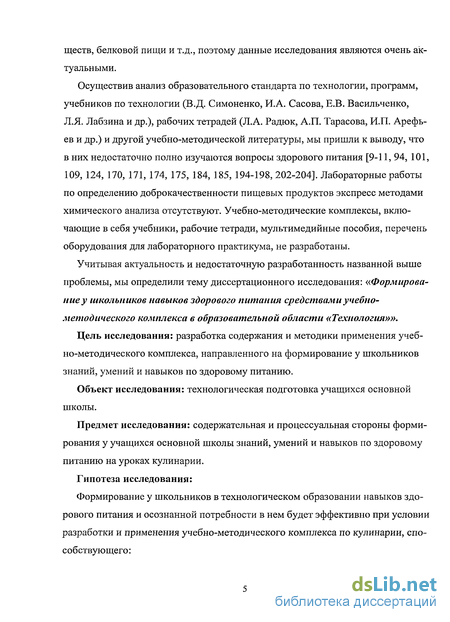 ществ, белковой пищи и т.д., поэтому данные исследования являются очень актуальными.

Осуществив анализ образовательного стандарта по технологии, программ, учебников по технологии (В.Д. Симоненко, И.А. Сасова, Е.В. Васильченко, Л.Я. Лабзина и др.), рабочих тетрадей (Л.А. Радюк, А.П. Тарасова, И.П. Арефьев и др.) и другой учебно-методической литературы, мы пришли к выводу, что в них недостаточно полно изучаются вопросы здорового питания [9-11, 94, 101, 109, 124, 170, 171, 174, 175, 184, 185, 194-198, 202-204]. Лабораторные работы по определению доброкачественности пищевых продуктов экспресс методами химического анализа отсутствуют. Учебно-методические комплексы, включающие в себя учебники, рабочие тетради, мультимедийные пособия, перечень оборудования для лабораторного практикума, не разработаны.

Учитывая актуальность и недостаточную разработанность названной выше проблемы, мы определили тему диссертационного исследования: «Формирование у школьников навыков здорового питания средствами учебно-методического комплекса в образовательной области «Технология»».

Цель исследования: разработка содержания и методики применения учебно-методического комплекса, направленного на формирование у школьников знаний, умений и навыков по здоровому питанию.

Объект исследования: технологическая подготовка учащихся основной школы.

Предмет исследования: содержательная и процессуальная стороны формирования у учащихся основной школы знаний, умений и навыков по здоровому питанию на уроках кулинарии.

Гипотеза исследования:

Формирование у школьников в технологическом образовании навыков здорового питания и осознанной потребности в нем будет эффективно при условии разработки и применения учебно-методического комплекса по кулинарии, способствующего:

5

dsLib.net
библиотека диссертаций